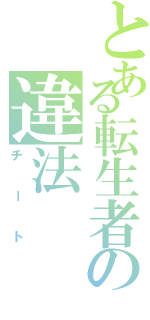 とある転生者の
違法
チート